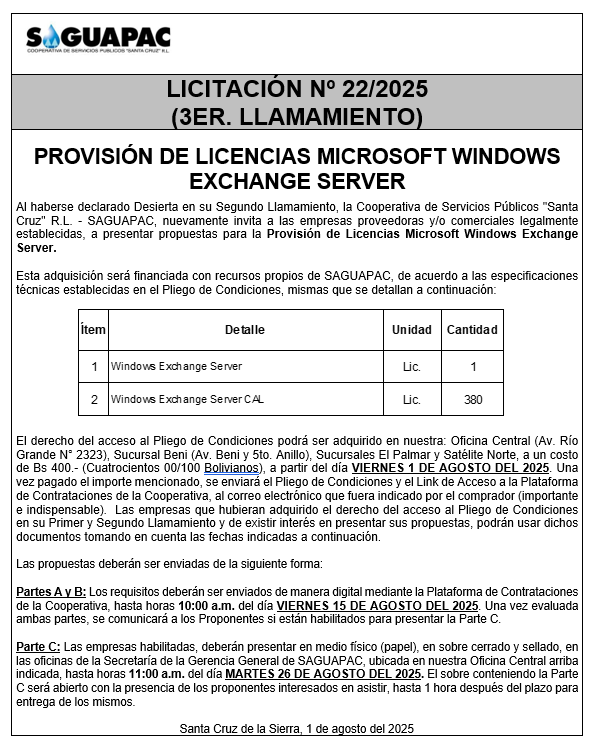 SAGUAPAC
COOPERATIVA DE SERVICIOS PÚBLICOS "SANTA CRUZ" R.L.

LICITACIÓN Nº 22/2025
(3ER. LLAMAMIENTO)

PROVISIÓN DE LICENCIAS MICROSOFT WINDOWS EXCHANGE SERVER

Al haberse declarado Desierta en su Segundo Llamamiento, la Cooperativa de Servicios Públicos "Santa Cruz" R.L. - SAGUAPAC, nuevamente invita a las empresas proveedoras y/o comerciales legalmente establecidas, a presentar propuestas para la Provisión de Licencias Microsoft Windows Exchange Server.

Esta adquisición será financiada con recursos propios de SAGUAPAC, de acuerdo a las especificaciones técnicas establecidas en el Pliego de Condiciones, mismas que se detallan a continuación:

| Ítem | Detalle | Unidad | Cantidad |
|---|---|---|---|
| 1 | Windows Exchange Server | Lic. | 1 |
| 2 | Windows Exchange Server CAL | Lic. | 380 |

El derecho del acceso al Pliego de Condiciones podrá ser adquirido en nuestra: Oficina Central (Av. Río Grande N° 2323), Sucursal Beni (Av. Beni y 5to. Anillo), Sucursales El Palmar y Satélite Norte, a un costo de Bs 400.- (Cuatrocientos 00/100 Bolivianos), a partir del día VIERNES 1 DE AGOSTO DEL 2025. Una vez pagado el importe mencionado, se enviará el Pliego de Condiciones y el Link de Acceso a la Plataforma de Contrataciones de la Cooperativa, al correo electrónico que fuera indicado por el comprador (importante e indispensable). Las empresas que hubieran adquirido el derecho del acceso al Pliego de Condiciones en su Primer y Segundo Llamamiento y de existir interés en presentar sus propuestas, podrán usar dichos documentos tomando en cuenta las fechas indicadas a continuación.

Las propuestas deberán ser enviadas de la siguiente forma:

Partes A y B: Los requisitos deberán ser enviados de manera digital mediante la Plataforma de Contrataciones de la Cooperativa, hasta horas 10:00 a.m. del día VIERNES 15 DE AGOSTO DEL 2025. Una vez evaluada ambas partes, se comunicará a los Proponentes si están habilitados para presentar la Parte C.

Parte C: Las empresas habilitadas, deberán presentar en medio físico (papel), en sobre cerrado y sellado, en las oficinas de la Secretaría de la Gerencia General de SAGUAPAC, ubicada en nuestra Oficina Central arriba indicada, hasta horas 11:00 a.m. del día MARTES 26 DE AGOSTO DEL 2025. El sobre conteniendo la Parte C será abierto con la presencia de los proponentes interesados en asistir, hasta 1 hora después del plazo para entrega de los mismos.

Santa Cruz de la Sierra, 1 de agosto del 2025